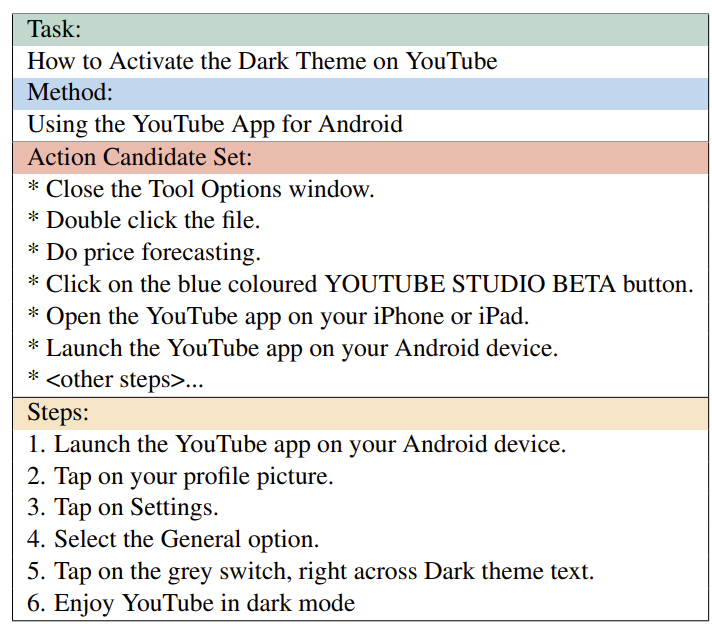 Task:
How to Activate the Dark Theme on YouTube

Method:
Using the YouTube App for Android

Action Candidate Set:
* Close the Tool Options window.
* Double click the file.
* Do price forecasting.
* Click on the blue coloured YOUTUBE STUDIO BETA button.
* Open the YouTube app on your iPhone or iPad.
* Launch the YouTube app on your Android device.
* <other steps>...

Steps:
1. Launch the YouTube app on your Android device.
2. Tap on your profile picture.
3. Tap on Settings.
4. Select the General option.
5. Tap on the grey switch, right across Dark theme text.
6. Enjoy YouTube in dark mode